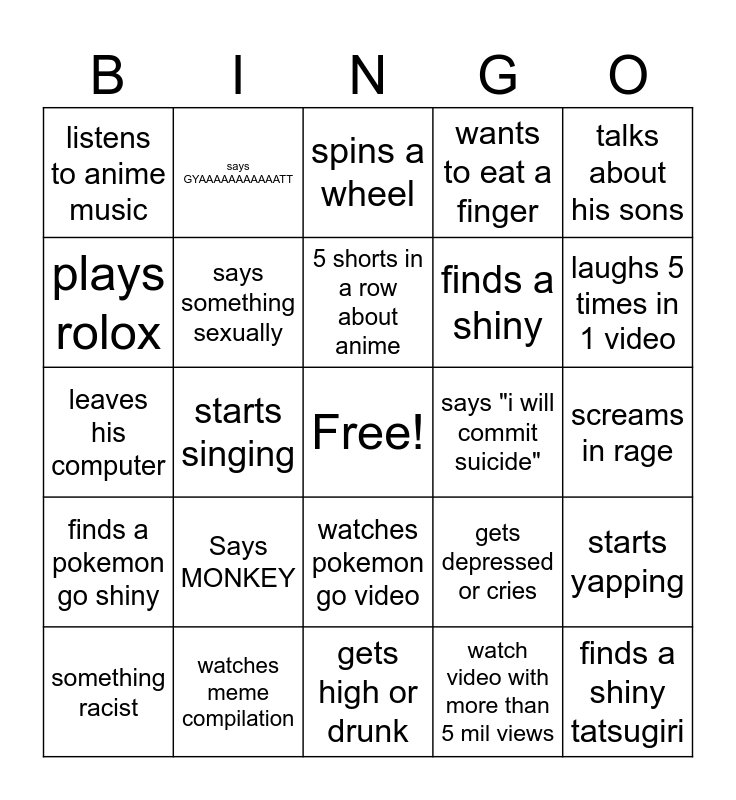 | B | I | N | G | O |
|---|---|---|---|---|
| listens to anime music | says GYAAAAAAAAAAATT | spins a wheel | wants to eat a finger | talks about his sons |
| plays rolox | says something sexually | 5 shorts in a row about anime | finds a shiny | laughs 5 times in 1 video |
| leaves his computer | starts singing | Free! | says "i will commit suicide" | screams in rage |
| finds a pokemon go shiny | Says MONKEY | watches pokemon go video | gets depressed or cries | starts yapping |
| something racist | watches meme compilation | gets high or drunk | watch video with more than 5 mil views | finds a shiny tatsugiri |